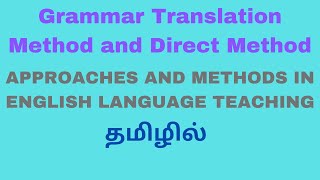 Grammar Translation Method and Direct Method

APPROACHES AND METHODS IN ENGLISH LANGUAGE TEACHING

தமிழில்